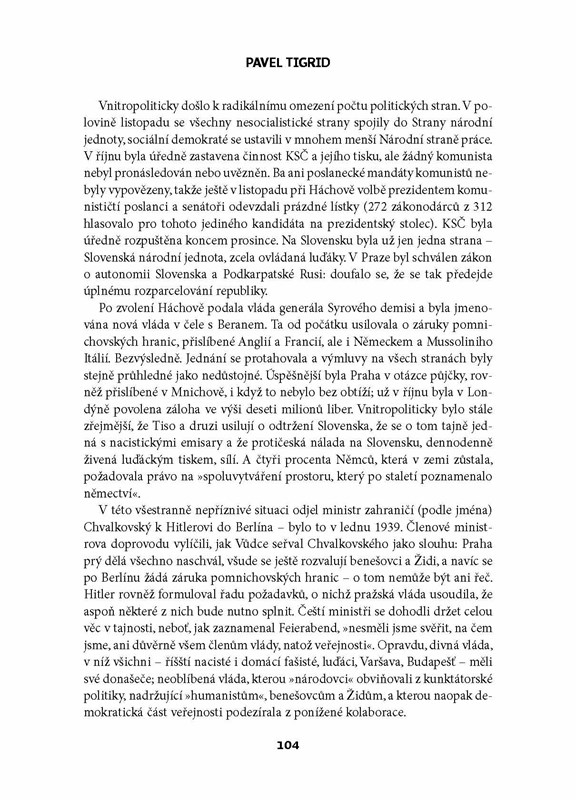 PAVEL TIGRID

Vnitropoliticky došlo k radikálnímu omezení počtu politických stran. V polovině listopadu se všechny nesocialistické strany spojily do Strany národní jednoty, sociální demokraté se ustavili v mnohem menší Národní straně práce. V říjnu byla úředně zastavena činnost KSČ a jejího tisku, ale žádný komunista nebyl pronásledován nebo uvězněn. Ba ani poslanecké mandáty komunistů nebyly vypovězeny, takže ještě v listopadu při Háchově volbě prezidentem komunističtí poslanci a senátoři odevzdali prázdné lístky (272 zákonodárců z 312 hlasovalo pro tohoto jediného kandidáta na prezidentský stolec). KSČ byla úředně rozpuštěna koncem prosince. Na Slovensku byla už jen jedna strana – Slovenská národní jednota, zcela ovládaná luďáky. V Praze byl schválen zákon o autonomii Slovenska a Podkarpatské Rusi: doufalo se, že se tak předejde úplnému rozparcelování republiky.

Po zvolení Háchově podala vláda generála Syrového demisi a byla jmenována nová vláda v čele s Beranem. Ta od počátku usilovala o záruky pomnichovských hranic, přislíbené Anglií a Francií, ale i Německem a Mussoliniho Itálií. Bezvýsledně. Jednání se protahovala a výmluvy na všech stranách byly stejně průhledné jako nedůstojné. Úspěšnější byla Praha v otázce půjčky, rovněž přislíbené v Mnichově, i když to nebylo bez obtíží; už v říjnu byla v Londýně povolena záloha ve výši deseti milionů liber. Vnitropoliticky bylo stále zřejmější, že Tiso a druzi usilují o odtržení Slovenska, že se o tom tajně jedná s nacistickými emisary a že protičeská nálada na Slovensku, dennodenně živená luďáckým tiskem, sílí. A čtyři procenta Němců, která v zemi zůstala, požadovala právo na »spoluvytváření prostoru, který po staletí poznamenalo němectví«.

V této všestranně nepříznivé situaci odjel ministr zahraničí (podle jména) Chvalkovský k Hitlerovi do Berlína – bylo to v lednu 1939. Členové ministrova doprovodu vylíčili, jak Vůdce seřval Chvalkovského jako slouhu: Praha prý dělá všechno naschvál, všude se ještě rozvalují benešovci a Židi, a navíc se po Berlínu žádá záruka pomnichovských hranic – o tom nemůže být ani řeč. Hitler rovněž formuloval řadu požadavků, o nichž pražská vláda usoudila, že aspoň některé z nich bude nutno splnit. Čeští ministři se dohodli držet celou věc v tajnosti, neboť, jak zaznamenal Feierabend, »nesměli jsme svěřit, na čem jsme, ani důvěrně všem členům vlády, natož veřejnosti«. Opravdu, divná vláda, v níž všichni – říšští nacisté i domácí fašisté, luďáci, Varšava, Budapešť – měli své donašeče; neoblíbená vláda, kterou »národovci« obviňovali z kunktátorské politiky, nadržující »humanistům«, benešovcům a Židům, a kterou naopak demokratická část veřejnosti podezírala z ponížené kolaborace.

104